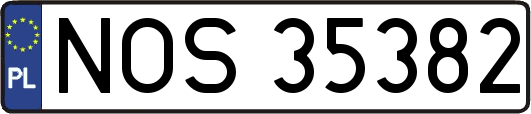 PL
NOS 35382